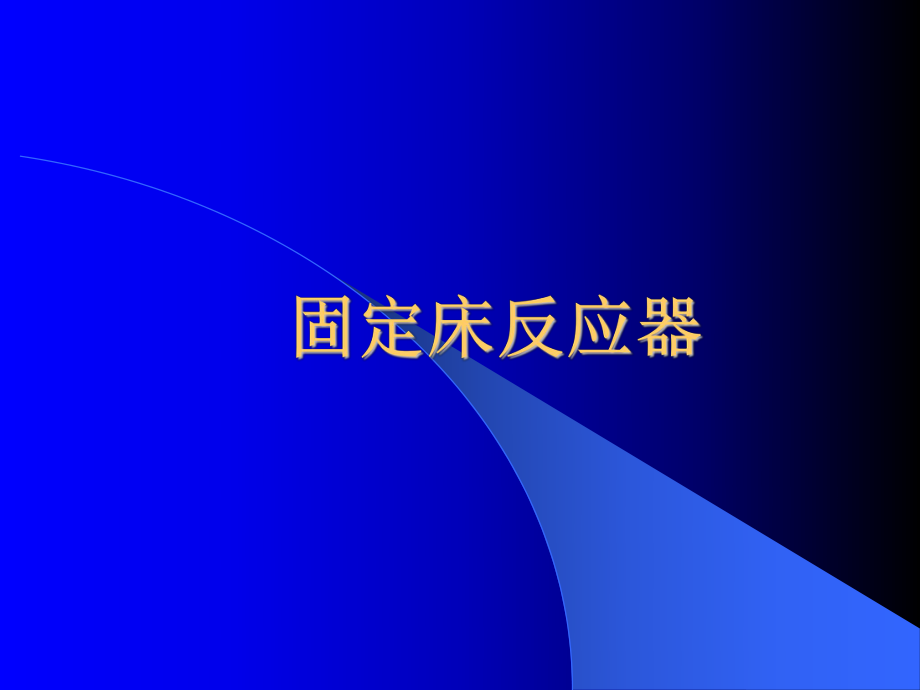 固定床反应器